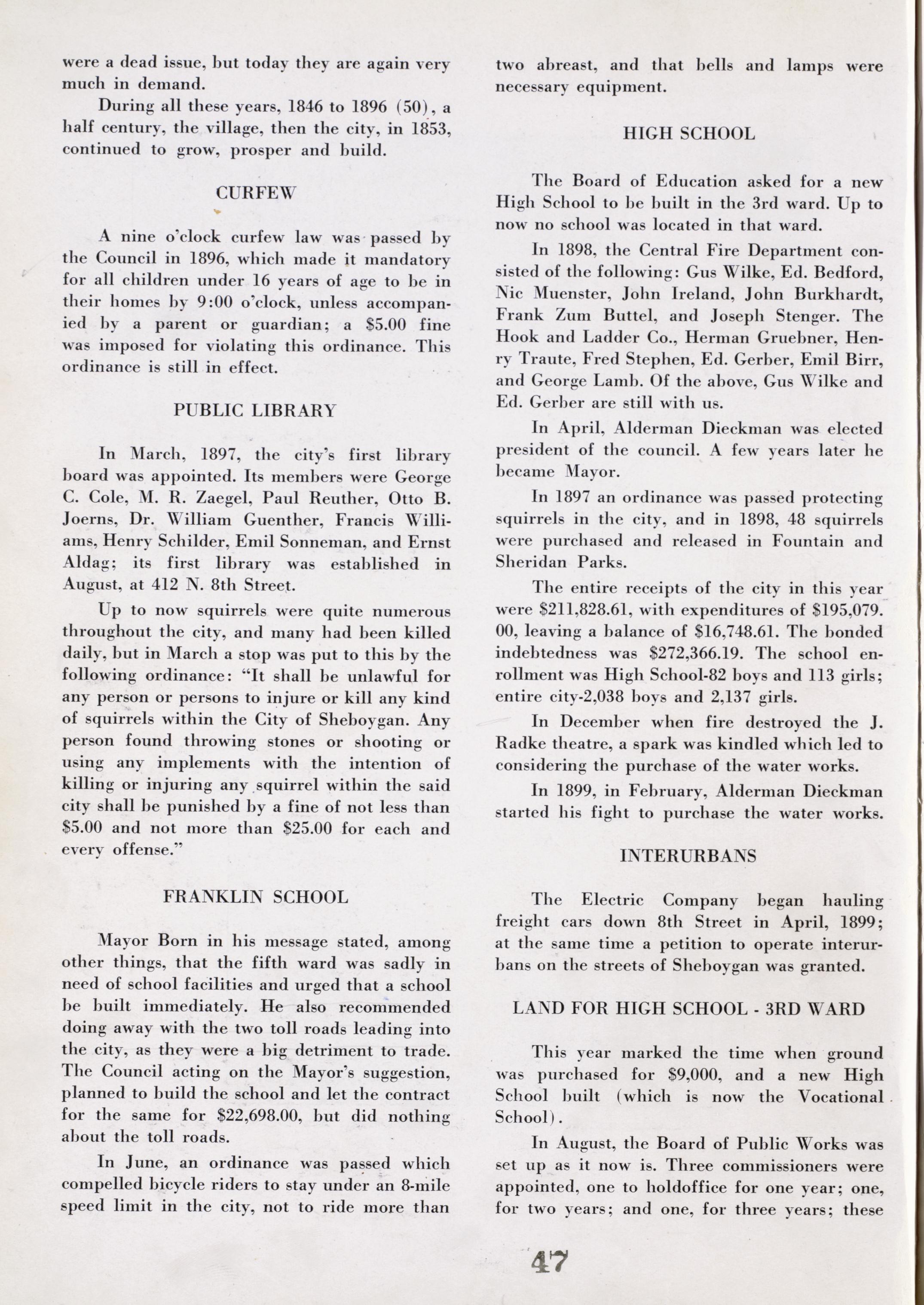 were a dead issue, but today they are again very much in demand.

During all these years, 1846 to 1896 (50), a half century, the village, then the city, in 1853, continued to grow, prosper and build.

CURFEW

A nine o'clock curfew law was passed by the Council in 1896, which made it mandatory for all children under 16 years of age to be in their homes by 9:00 o'clock, unless accompanied by a parent or guardian; a $5.00 fine was imposed for violating this ordinance. This ordinance is still in effect.

PUBLIC LIBRARY

In March, 1897, the city's first library board was appointed. Its members were George C. Cole, M. R. Zaegel, Paul Reuther, Otto B. Joerns, Dr. William Guenther, Francis Williams, Henry Schilder, Emil Sonneman, and Ernst Aldag; its first library was established in August, at 412 N. 8th Street.

Up to now squirrels were quite numerous throughout the city, and many had been killed daily, but in March a stop was put to this by the following ordinance: "It shall be unlawful for any person or persons to injure or kill any kind of squirrels within the City of Sheboygan. Any person found throwing stones or shooting or using any implements with the intention of killing or injuring any squirrel within the said city shall be punished by a fine of not less than $5.00 and not more than $25.00 for each and every offense."

FRANKLIN SCHOOL

Mayor Born in his message stated, among other things, that the fifth ward was sadly in need of school facilities and urged that a school be built immediately. He also recommended doing away with the two toll roads leading into the city, as they were a big detriment to trade. The Council acting on the Mayor's suggestion, planned to build the school and let the contract for the same for $22,698.00, but did nothing about the toll roads.

In June, an ordinance was passed which compelled bicycle riders to stay under an 8-mile speed limit in the city, not to ride more than two abreast, and that bells and lamps were necessary equipment.

HIGH SCHOOL

The Board of Education asked for a new High School to be built in the 3rd ward. Up to now no school was located in that ward.

In 1898, the Central Fire Department consisted of the following: Gus Wilke, Ed. Bedford, Nic Muenster, John Ireland, John Burkhardt, Frank Zum Buttel, and Joseph Stenger. The Hook and Ladder Co., Herman Gruebner, Henry Traute, Fred Stephen, Ed. Gerber, Emil Birr, and George Lamb. Of the above, Gus Wilke and Ed. Gerber are still with us.

In April, Alderman Dieckman was elected president of the council. A few years later he became Mayor.

In 1897 an ordinance was passed protecting squirrels in the city, and in 1898, 48 squirrels were purchased and released in Fountain and Sheridan Parks.

The entire receipts of the city in this year were $211,828.61, with expenditures of $195,079.00, leaving a balance of $16,748.61. The bonded indebtedness was $272,366.19. The school enrollment was High School-82 boys and 113 girls; entire city-2,038 boys and 2,137 girls.

In December when fire destroyed the J. Radke theatre, a spark was kindled which led to considering the purchase of the water works.

In 1899, in February, Alderman Dieckman started his fight to purchase the water works.

INTERURBANS

The Electric Company began hauling freight cars down 8th Street in April, 1899; at the same time a petition to operate interurbans on the streets of Sheboygan was granted.

LAND FOR HIGH SCHOOL - 3RD WARD

This year marked the time when ground was purchased for $9,000, and a new High School built (which is now the Vocational School).

In August, the Board of Public Works was set up as it now is. Three commissioners were appointed, one to holdoffice for one year; one, for two years; and one, for three years; these

47